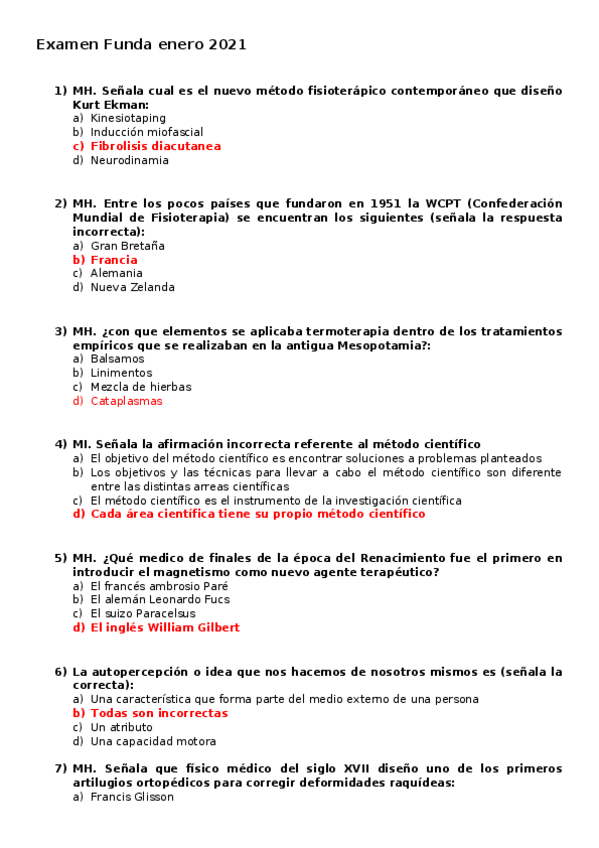 Examen Funda enero 2021

1) MH. Señala cual es el nuevo método fisioterápico contemporáneo que diseño Kurt Ekman:
a) Kinesiotaping
b) Inducción miofascial
c) Fibrolisis diacutanea
d) Neurodinamia

2) MH. Entre los pocos países que fundaron en 1951 la WCPT (Confederación Mundial de Fisioterapia) se encuentran los siguientes (señala la respuesta incorrecta):
a) Gran Bretaña
b) Francia
c) Alemania
d) Nueva Zelanda

3) MH. ¿con que elementos se aplicaba termoterapia dentro de los tratamientos empíricos que se realizaban en la antigua Mesopotamia?:
a) Balsamos
b) Linimentos
c) Mezcla de hierbas
d) Cataplasmas

4) MI. Señala la afirmación incorrecta referente al método científico
a) El objetivo del método científico es encontrar soluciones a problemas planteados
b) Los objetivos y las técnicas para llevar a cabo el método científico son diferente entre las distintas arreas científicas
c) El método científico es el instrumento de la investigación científica
d) Cada área científica tiene su propio método científico

5) MH. ¿Qué medico de finales de la época del Renacimiento fue el primero en introducir el magnetismo como nuevo agente terapéutico?
a) El francés ambrosio Paré
b) El alemán Leonardo Fucs
c) El suizo Paracelsus
d) El inglés William Gilbert

6) La autopercepción o idea que nos hacemos de nosotros mismos es (señala la correcta):
a) Una característica que forma parte del medio externo de una persona
b) Todas son incorrectas
c) Un atributo
d) Una capacidad motora

7) MH. Señala que físico médico del siglo XVII diseño uno de los primeros artilugios ortopédicos para corregir deformidades raquídeas:
a) Francis Glisson